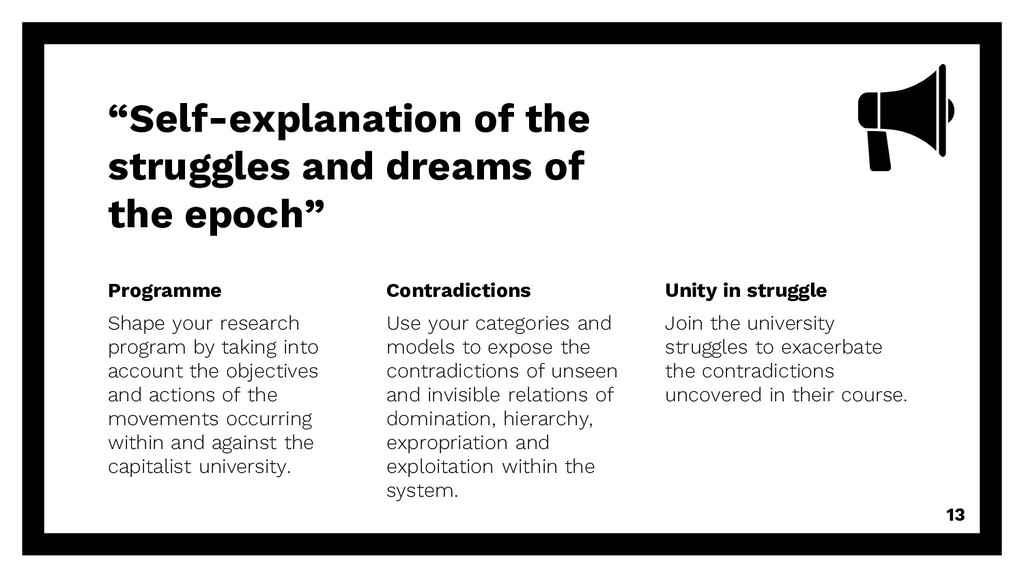 "Self-explanation of the struggles and dreams of the epoch"

Programme

Shape your research program by taking into account the objectives and actions of the movements occurring within and against the capitalist university.

Contradictions

Use your categories and models to expose the contradictions of unseen and invisible relations of domination, hierarchy, expropriation and exploitation within the system.

Unity in struggle

Join the university struggles to exacerbate the contradictions uncovered in their course.

13